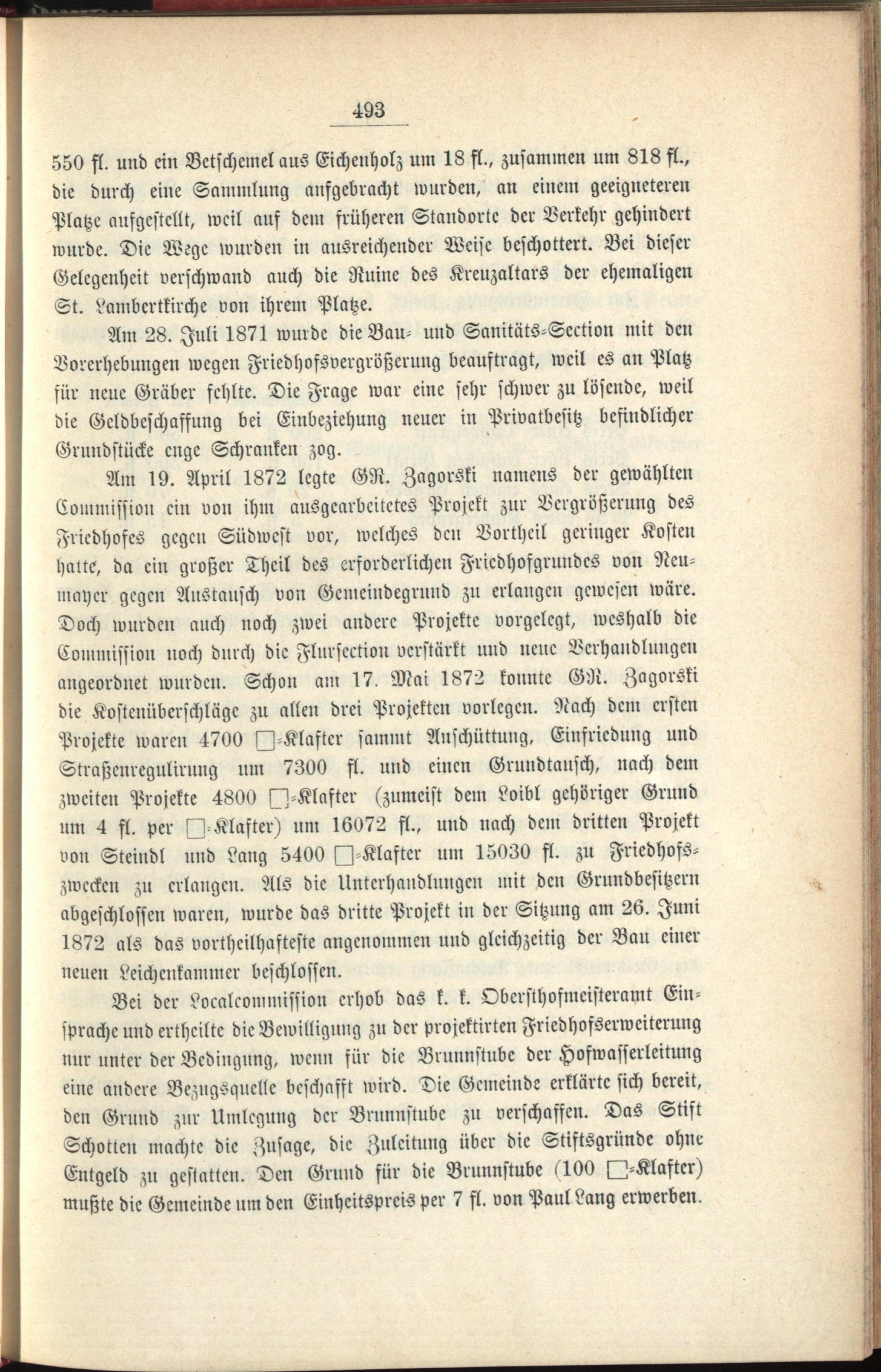 493

550 fl. und ein Betschemel aus Eichenholz um 18 fl., zusammen um 818 fl., die durch eine Sammlung aufgebracht wurden, an einem geeigneteren Platze aufgestellt, weil auf dem früheren Standorte der Verkehr gehindert wurde. Die Wege wurden in ausreichender Weise beschottert. Bei dieser Gelegenheit verschwand auch die Ruine des Kreuzaltars der ehemaligen St. Lambertkirche von ihrem Platze.

Am 28. Juli 1871 wurde die Bau- und Sanitäts-Section mit den Vorerhebungen wegen Friedhofsvergrößerung beauftragt, weil es an Platz für neue Gräber fehlte. Die Frage war eine sehr schwer zu lösende, weil die Geldbeschaffung bei Einbeziehung neuer in Privatbesitz befindlicher Grundstücke enge Schranken zog.

Am 19. April 1872 legte GR. Zagorski namens der gewählten Commission ein von ihm ausgearbeitetes Projekt zur Vergrößerung des Friedhofes gegen Südwest vor, welches den Vortheil geringer Kosten hatte, da ein großer Theil des erforderlichen Friedhofgrundes von Neumayer gegen Austausch von Gemeindegrund zu erlangen gewesen wäre. Doch wurden auch noch zwei andere Projekte vorgelegt, weshalb die Commission noch durch die Flursection verstärkt und neue Verhandlungen angeordnet wurden. Schon am 17. Mai 1872 konnte GR. Zagorski die Kostenüberschläge zu allen drei Projekten vorlegen. Nach dem ersten Projekte waren 4700 □-Klafter sammt Anschüttung, Einfriedung und Straßenregulirung um 7300 fl. und einen Grundtausch, nach dem zweiten Projekte 4800 □-Klafter (zumeist dem Loibl gehöriger Grund um 4 fl. per □-Klafter) um 16072 fl., und nach dem dritten Projekt von Steindl und Lang 5400 □-Klafter um 15030 fl. zu Friedhofszwecken zu erlangen. Als die Unterhandlungen mit den Grundbesitzern abgeschlossen waren, wurde das dritte Projekt in der Sitzung am 26. Juni 1872 als das vortheilhafteste angenommen und gleichzeitig der Bau einer neuen Leichenkammer beschlossen.

Bei der Localcommission erhob das k. k. Obersthofmeisteramt Einsprache und ertheilte die Bewilligung zu der projektirten Friedhofserweiterung nur unter der Bedingung, wenn für die Brunnstube der Hofwasserleitung eine andere Bezugsquelle beschafft wird. Die Gemeinde erklärte sich bereit, den Grund zur Umlegung der Brunnstube zu verschaffen. Das Stift Schotten machte die Zusage, die Zuleitung über die Stiftsgründe ohne Entgeld zu gestatten. Den Grund für die Brunnstube (100 □-Klafter) mußte die Gemeinde um den Einheitspreis per 7 fl. von Paul Lang erwerben.